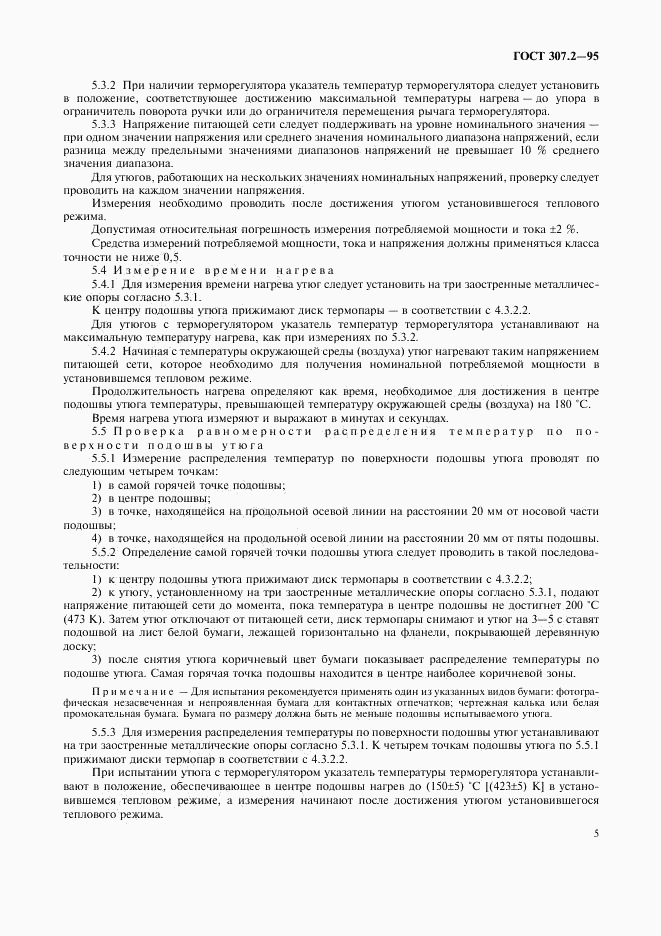 ГОСТ 307.2—95

5.3.2 При наличии терморегулятора указатель температур терморегулятора следует установить в положение, соответствующее достижению максимальной температуры нагрева — до упора в ограничитель поворота ручки или до ограничителя перемещения рычага терморегулятора.

5.3.3 Напряжение питающей сети следует поддерживать на уровне номинального значения — при одном значении напряжения или среднего значения номинального диапазона напряжений, если разница между предельными значениями диапазонов напряжений не превышает 10 % среднего значения диапазона.

Для утюгов, работающих на нескольких значениях номинальных напряжений, проверку следует проводить на каждом значении напряжения.

Измерения необходимо проводить после достижения утюгом установившегося теплового режима.

Допустимая относительная погрешность измерения потребляемой мощности и тока ±2 %.

Средства измерений потребляемой мощности, тока и напряжения должны применяться класса точности не ниже 0,5.

5.4 Измерение времени нагрева

5.4.1 Для измерения времени нагрева утюг следует установить на три заостренные металлические опоры согласно 5.3.1.

К центру подошвы утюга прижимают диск термопары — в соответствии с 4.3.2.2.

Для утюгов с терморегулятором указатель температур терморегулятора устанавливают на максимальную температуру нагрева, как при измерениях по 5.3.2.

5.4.2 Начиная с температуры окружающей среды (воздуха) утюг нагревают таким напряжением питающей сети, которое необходимо для получения номинальной потребляемой мощности в установившемся тепловом режиме.

Продолжительность нагрева определяют как время, необходимое для достижения в центре подошвы утюга температуры, превышающей температуру окружающей среды (воздуха) на 180 °С.

Время нагрева утюга измеряют и выражают в минутах и секундах.

5.5 Проверка равномерности распределения температур по поверхности подошвы утюга

5.5.1 Измерение распределения температур по поверхности подошвы утюга проводят по следующим четырем точкам:

1) в самой горячей точке подошвы;

2) в центре подошвы;

3) в точке, находящейся на продольной осевой линии на расстоянии 20 мм от носовой части подошвы;

4) в точке, находящейся на продольной осевой линии на расстоянии 20 мм от пяты подошвы.

5.5.2 Определение самой горячей точки подошвы утюга следует проводить в такой последовательности:

1) к центру подошвы утюга прижимают диск термопары в соответствии с 4.3.2.2;

2) к утюгу, установленному на три заостренные металлические опоры согласно 5.3.1, подают напряжение питающей сети до момента, пока температура в центре подошвы не достигнет 200 °С (473 К). Затем утюг отключают от питающей сети, диск термопары снимают и утюг на 3—5 с ставят подошвой на лист белой бумаги, лежащей горизонтально на фланели, покрывающей деревянную доску;

3) после снятия утюга коричневый цвет бумаги показывает распределение температуры по подошве утюга. Самая горячая точка подошвы находится в центре наиболее коричневой зоны.

Примечание — Для испытания рекомендуется применять один из указанных видов бумаги: фотографическая незасвеченная и непроявленная бумага для контактных отпечатков; чертежная калька или белая промокательная бумага. Бумага по размеру должна быть не меньше подошвы испытываемого утюга.

5.5.3 Для измерения распределения температуры по поверхности подошвы утюг устанавливают на три заостренные металлические опоры согласно 5.3.1. К четырем точкам подошвы утюга по 5.5.1 прижимают диски термопар в соответствии с 4.3.2.2.

При испытании утюга с терморегулятором указатель температуры терморегулятора устанавливают в положение, обеспечивающее в центре подошвы нагрев до (150±5) °С [(423±5) К] в установившемся тепловом режиме, а измерения начинают после достижения утюгом установившегося теплового режима.

5